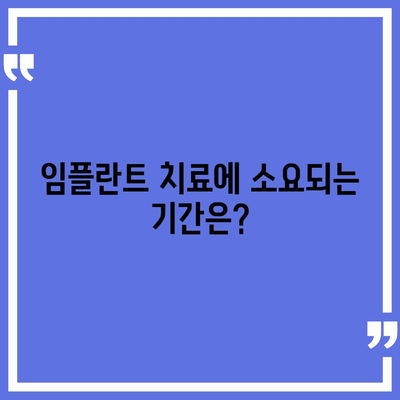 임플란트 치료에 소요되는 기간은?